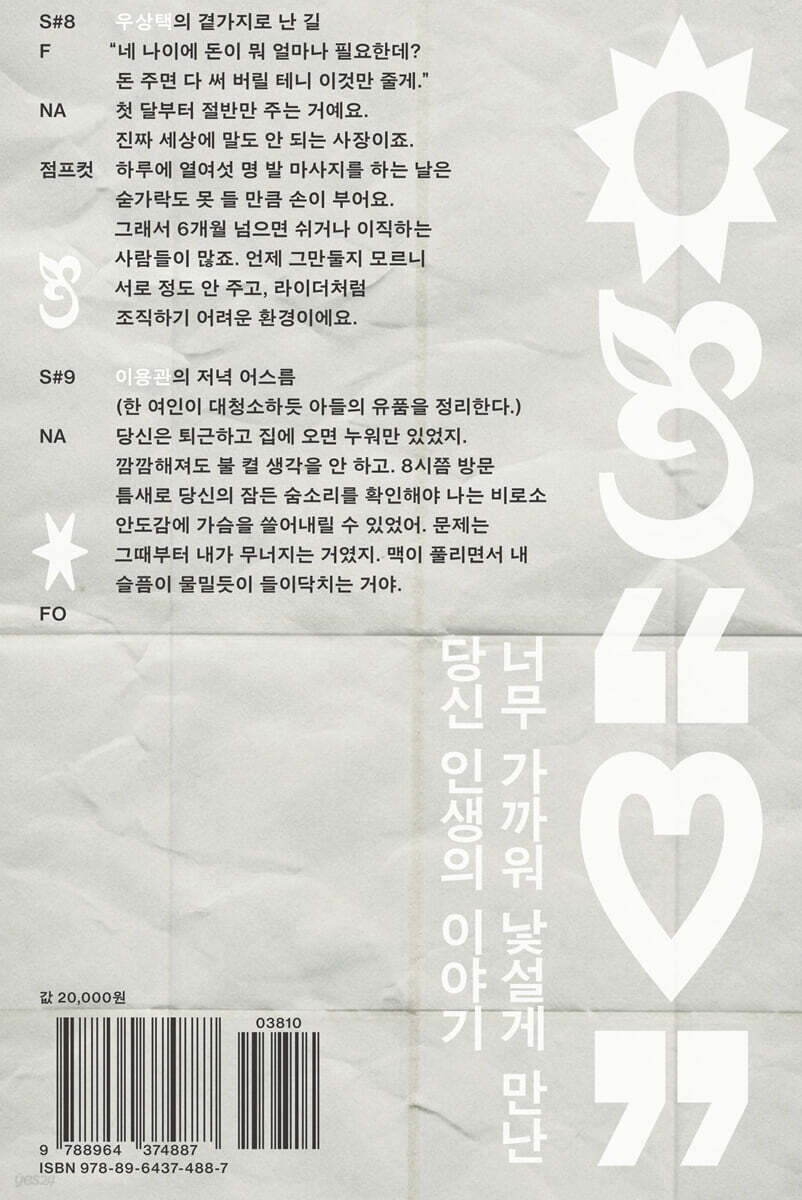 S#8 우상택의 곁가지로 난 길

F "네 나이에 돈이 뭐 얼마나 필요한데? 돈 주면 다 써 버릴 테니 이것만 줄게."

NA 첫 달부터 절반만 주는 거예요. 진짜 세상에 말도 안 되는 사장이죠.

점프컷 하루에 열여섯 명 발 마사지를 하는 날은 숟가락도 못 들 만큼 손이 부어요. 그래서 6개월 넘으면 쉬거나 이직하는 사람들이 많죠. 언제 그만둘지 모르니 서로 정도 안 주고, 라이더처럼 조직하기 어려운 환경이에요.

S#9 이용관의 저녁 어스름
(한 여인이 대청소하듯 아들의 유품을 정리한다.)

NA 당신은 퇴근하고 집에 오면 누워만 있었지. 깜깜해져도 불 켤 생각을 안 하고. 8시쯤 방문 틈새로 당신의 잠든 숨소리를 확인해야 나는 비로소 안도감에 가슴을 쓸어내릴 수 있었어. 문제는 그때부터 내가 무너지는 거였지. 맥이 풀리면서 내 슬픔이 물밀듯이 들이닥치는 거야.

FO

너무 가까워 낯설게 만난
당신 인생의 이야기

값 20,000원

03810

9 788964 374887
ISBN 978-89-6437-488-7

yes24